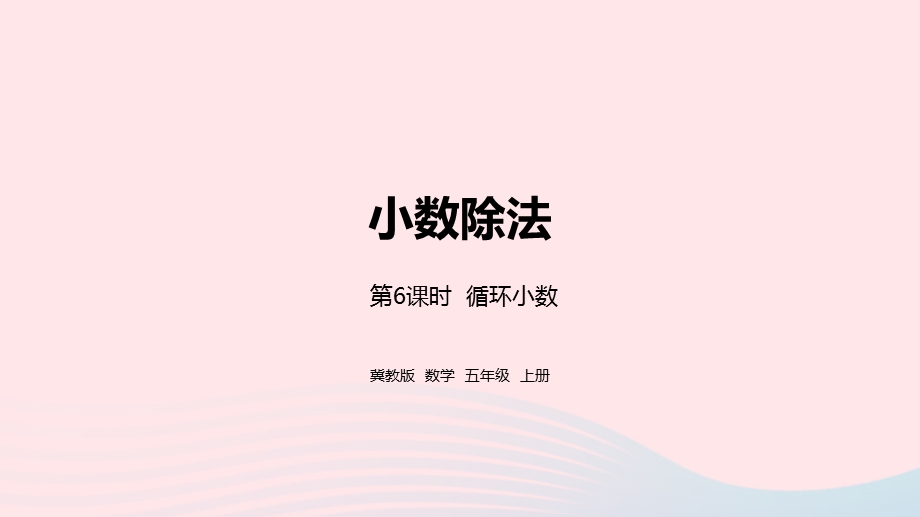 小数除法

第6课时 循环小数

冀教版 数学 五年级 上册